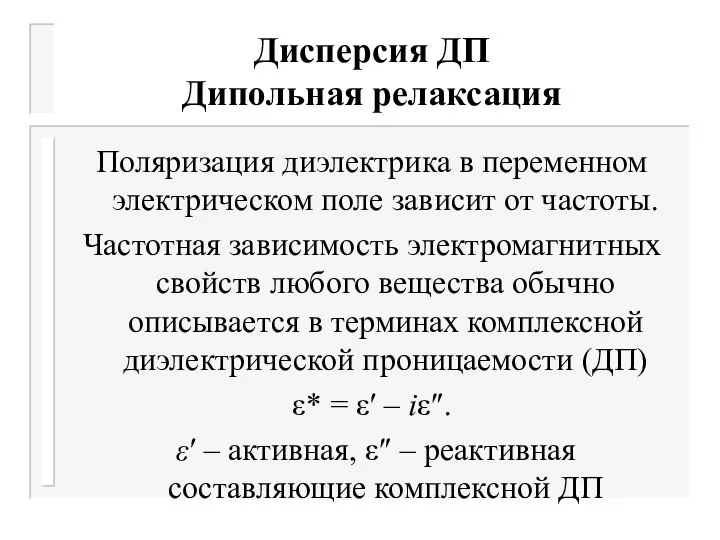 Дисперсия ДП
Дипольная релаксация

Поляризация диэлектрика в переменном электрическом поле зависит от частоты.

Частотная зависимость электромагнитных свойств любого вещества обычно описывается в терминах комплексной диэлектрической проницаемости (ДП)

$\varepsilon^* = \varepsilon' - i\varepsilon''$.

$\varepsilon'$ – активная, $\varepsilon''$ – реактивная составляющие комплексной ДП